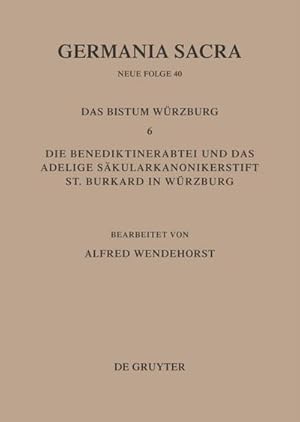 GERMANIA SACRA

NEUE FOLGE 40

DAS BISTUM WÜRZBURG

6

DIE BENEDIKTINERABTEI UND DAS ADELIGE SÄKULARKANONIKERSTIFT ST. BURKARD IN WÜRZBURG

BEARBEITET VON

ALFRED WENDEHORST

DE GRUYTER